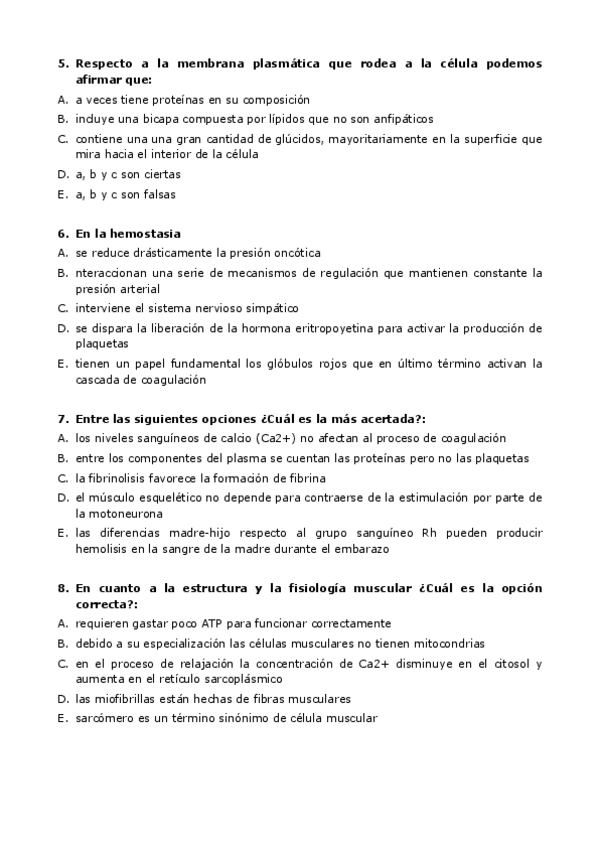 5. Respecto a la membrana plasmática que rodea a la célula podemos afirmar que:
A. a veces tiene proteínas en su composición
B. incluye una bicapa compuesta por lípidos que no son anfipáticos
C. contiene una una gran cantidad de glúcidos, mayoritariamente en la superficie que mira hacia el interior de la célula
D. a, b y c son ciertas
E. a, b y c son falsas

6. En la hemostasia
A. se reduce drásticamente la presión oncótica
B. nteraccionan una serie de mecanismos de regulación que mantienen constante la presión arterial
C. interviene el sistema nervioso simpático
D. se dispara la liberación de la hormona eritropoyetina para activar la producción de plaquetas
E. tienen un papel fundamental los glóbulos rojos que en último término activan la cascada de coagulación

7. Entre las siguientes opciones ¿Cuál es la más acertada?:
A. los niveles sanguíneos de calcio (Ca2+) no afectan al proceso de coagulación
B. entre los componentes del plasma se cuentan las proteínas pero no las plaquetas
C. la fibrinolisis favorece la formación de fibrina
D. el músculo esquelético no depende para contraerse de la estimulación por parte de la motoneurona
E. las diferencias madre-hijo respecto al grupo sanguíneo Rh pueden producir hemolisis en la sangre de la madre durante el embarazo

8. En cuanto a la estructura y la fisiología muscular ¿Cuál es la opción correcta?:
A. requieren gastar poco ATP para funcionar correctamente
B. debido a su especialización las células musculares no tienen mitocondrias
C. en el proceso de relajación la concentración de Ca2+ disminuye en el citosol y aumenta en el retículo sarcoplásmico
D. las miofibrillas están hechas de fibras musculares
E. sarcómero es un término sinónimo de célula muscular